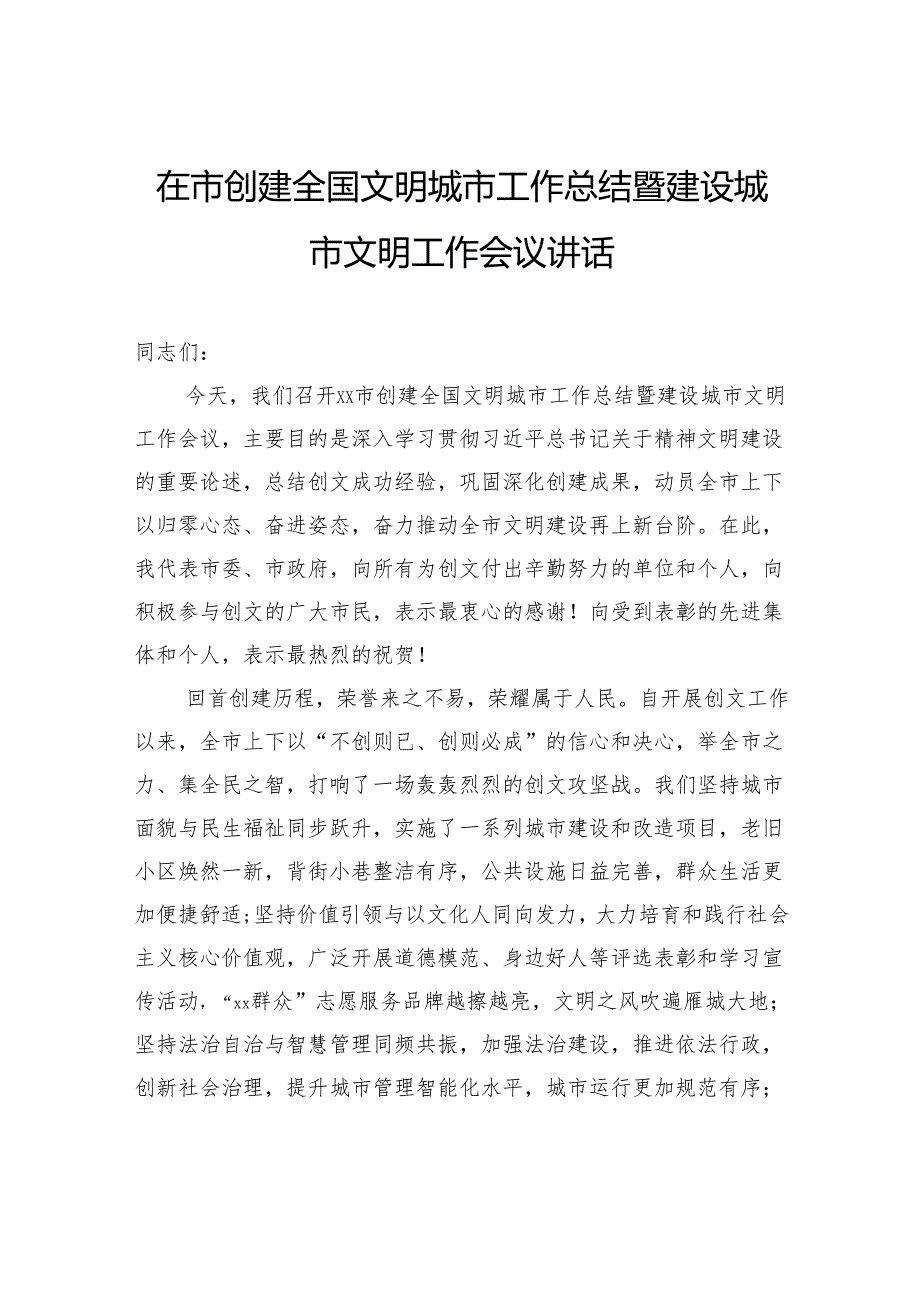 在市创建全国文明城市工作总结暨建设城市文明工作会议讲话

同志们：

今天，我们召开xx市创建全国文明城市工作总结暨建设城市文明工作会议，主要目的是深入学习贯彻习近平总书记关于精神文明建设的重要论述，总结创文成功经验，巩固深化创建成果，动员全市上下以归零心态、奋进姿态，奋力推动全市文明建设再上新台阶。在此，我代表市委、市政府，向所有为创文付出辛勤努力的单位和个人，向积极参与创文的广大市民，表示最衷心的感谢！向受到表彰的先进集体和个人，表示最热烈的祝贺！

回首创建历程，荣誉来之不易，荣耀属于人民。自开展创文工作以来，全市上下以“不创则已、创则必成”的信心和决心，举全市之力、集全民之智，打响了一场轰轰烈烈的创文攻坚战。我们坚持城市面貌与民生福祉同步跃升，实施了一系列城市建设和改造项目，老旧小区焕然一新，背街小巷整洁有序，公共设施日益完善，群众生活更加便捷舒适;坚持价值引领与以文化人同向发力，大力培育和践行社会主义核心价值观，广泛开展道德模范、身边好人等评选表彰和学习宣传活动，“xx群众”志愿服务品牌越擦越亮，文明之风吹遍雁城大地；坚持法治自治与智慧管理同频共振，加强法治建设，推进依法行政，创新社会治理，提升城市管理智能化水平，城市运行更加规范有序；